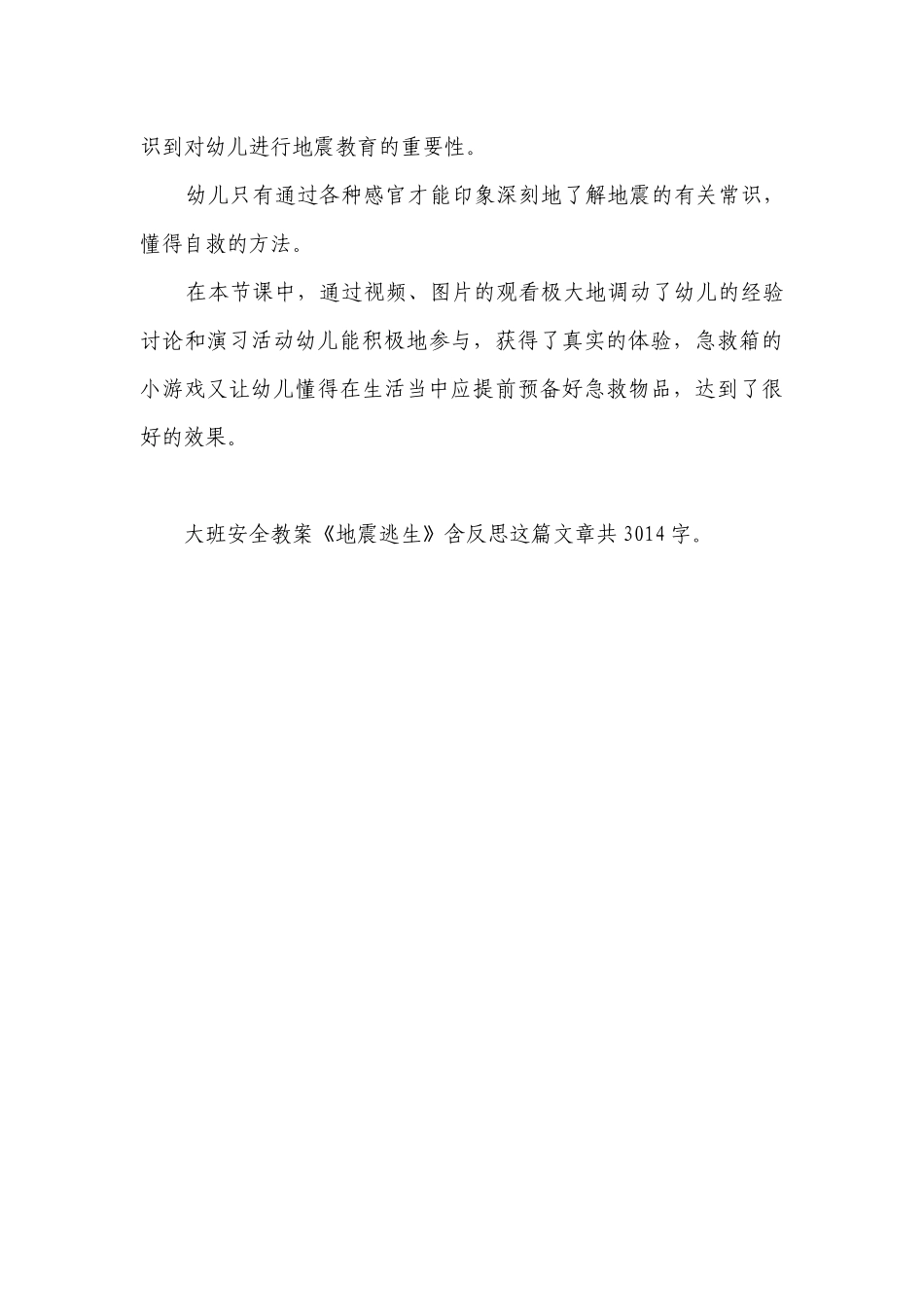 识到对幼儿进行地震教育的重要性。

幼儿只有通过各种感官才能印象深刻地了解地震的有关常识，懂得自救的方法。

在本节课中，通过视频、图片的观看极大地调动了幼儿的经验讨论和演习活动幼儿能积极地参与，获得了真实的体验，急救箱的小游戏又让幼儿懂得在生活当中应提前预备好急救物品，达到了很好的效果。

大班安全教案《地震逃生》含反思这篇文章共 3014 字。